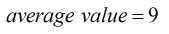 $average\ value = 9$